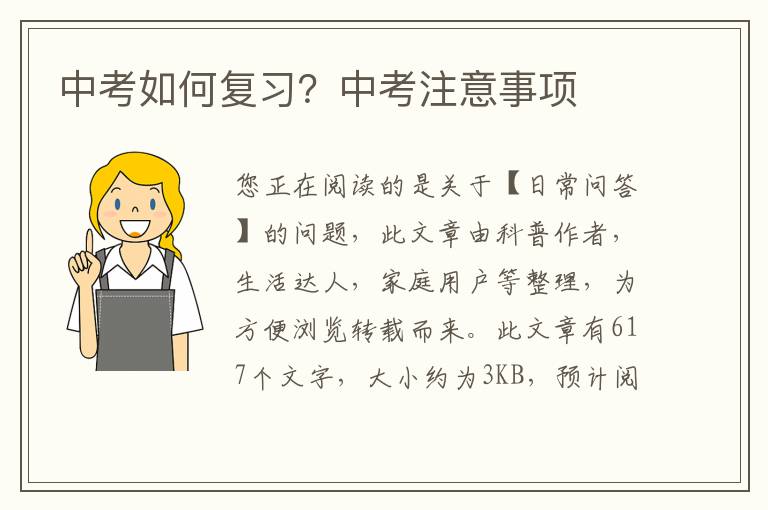 中考如何复习？中考注意事项

您正在阅读的是关于【日常问答】的问题，此文章由科普作者，生活达人，家庭用户等整理，为方便浏览转载而来。此文章有617个文字，大小约为3KB，预计阅